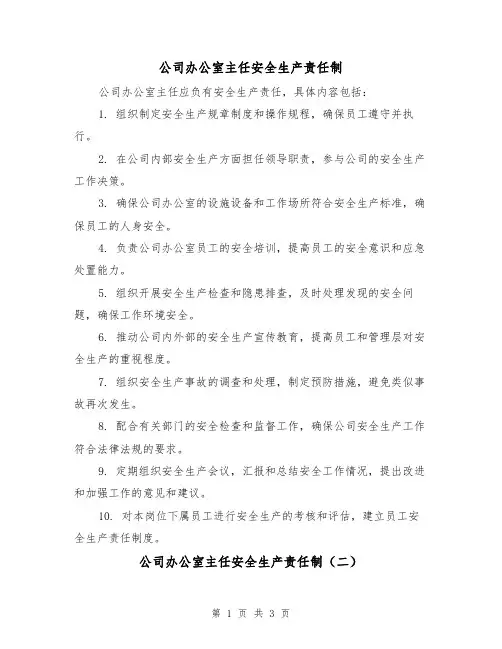 公司办公室主任安全生产责任制

公司办公室主任应负有安全生产责任，具体内容包括：

1. 组织制定安全生产规章制度和操作规程，确保员工遵守并执行。

2. 在公司内部安全生产方面担任领导职责，参与公司的安全生产工作决策。

3. 确保公司办公室的设施设备和工作场所符合安全生产标准，确保员工的人身安全。

4. 负责公司办公室员工的安全培训，提高员工的安全意识和应急处置能力。

5. 组织开展安全生产检查和隐患排查，及时处理发现的安全问题，确保工作环境安全。

6. 推动公司内外部的安全生产宣传教育，提高员工和管理层对安全生产的重视程度。

7. 组织安全生产事故的调查和处理，制定预防措施，避免类似事故再次发生。

8. 配合有关部门的安全检查和监督工作，确保公司安全生产工作符合法律法规的要求。

9. 定期组织安全生产会议，汇报和总结安全工作情况，提出改进和加强工作的意见和建议。

10. 对本岗位下属员工进行安全生产的考核和评估，建立员工安全生产责任制度。

公司办公室主任安全生产责任制（二）

第 1 页 共 3 页